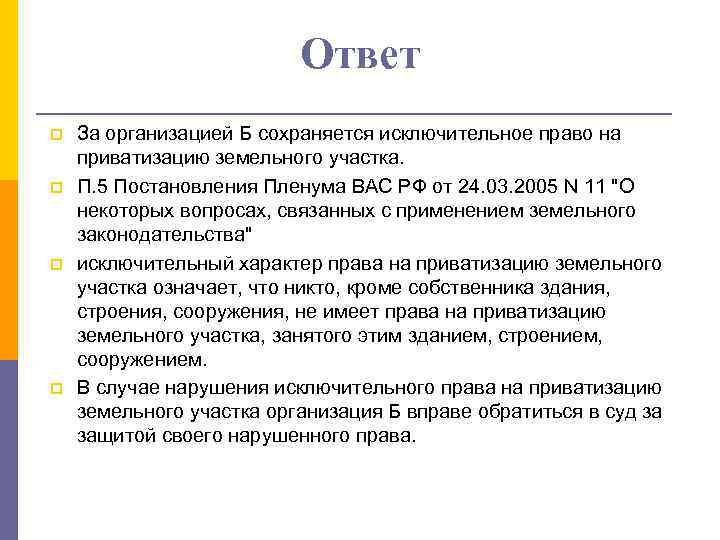 Ответ

За организацией Б сохраняется исключительное право на приватизацию земельного участка.

П.5 Постановления Пленума ВАС РФ от 24.03.2005 N 11 "О некоторых вопросах, связанных с применением земельного законодательства"

исключительный характер права на приватизацию земельного участка означает, что никто, кроме собственника здания, строения, сооружения, не имеет права на приватизацию земельного участка, занятого этим зданием, строением, сооружением.

В случае нарушения исключительного права на приватизацию земельного участка организация Б вправе обратиться в суд за защитой своего нарушенного права.